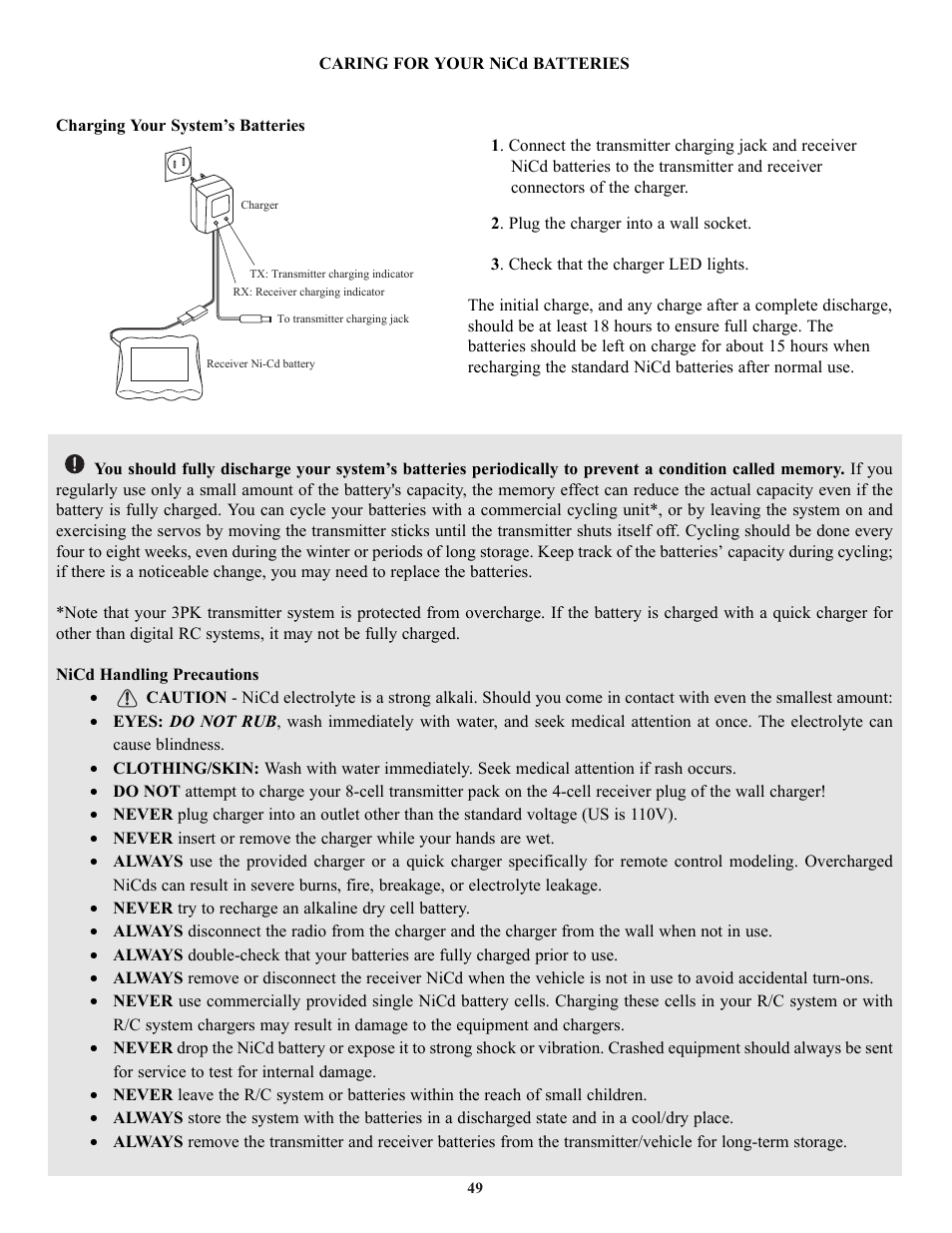 CARING FOR YOUR NiCd BATTERIES

Charging Your System's Batteries

Charger

TX: Transmitter charging indicator

RX: Receiver charging indicator

To transmitter charging jack

Receiver Ni-Cd battery

1. Connect the transmitter charging jack and receiver NiCd batteries to the transmitter and receiver connectors of the charger.

2. Plug the charger into a wall socket.

3. Check that the charger LED lights.

The initial charge, and any charge after a complete discharge, should be at least 18 hours to ensure full charge. The batteries should be left on charge for about 15 hours when recharging the standard NiCd batteries after normal use.

You should fully discharge your system's batteries periodically to prevent a condition called memory. If you regularly use only a small amount of the battery's capacity, the memory effect can reduce the actual capacity even if the battery is fully charged. You can cycle your batteries with a commercial cycling unit*, or by leaving the system on and exercising the servos by moving the transmitter sticks until the transmitter shuts itself off. Cycling should be done every four to eight weeks, even during the winter or periods of long storage. Keep track of the batteries' capacity during cycling; if there is a noticeable change, you may need to replace the batteries.

*Note that your 3PK transmitter system is protected from overcharge. If the battery is charged with a quick charger for other than digital RC systems, it may not be fully charged.

NiCd Handling Precautions

• CAUTION - NiCd electrolyte is a strong alkali. Should you come in contact with even the smallest amount:
• EYES: DO NOT RUB, wash immediately with water, and seek medical attention at once. The electrolyte can cause blindness.
• CLOTHING/SKIN: Wash with water immediately. Seek medical attention if rash occurs.
• DO NOT attempt to charge your 8-cell transmitter pack on the 4-cell receiver plug of the wall charger!
• NEVER plug charger into an outlet other than the standard voltage (US is 110V).
• NEVER insert or remove the charger while your hands are wet.
• ALWAYS use the provided charger or a quick charger specifically for remote control modeling. Overcharged NiCds can result in severe burns, fire, breakage, or electrolyte leakage.
• NEVER try to recharge an alkaline dry cell battery.
• ALWAYS disconnect the radio from the charger and the charger from the wall when not in use.
• ALWAYS double-check that your batteries are fully charged prior to use.
• ALWAYS remove or disconnect the receiver NiCd when the vehicle is not in use to avoid accidental turn-ons.
• NEVER use commercially provided single NiCd battery cells. Charging these cells in your R/C system or with R/C system chargers may result in damage to the equipment and chargers.
• NEVER drop the NiCd battery or expose it to strong shock or vibration. Crashed equipment should always be sent for service to test for internal damage.
• NEVER leave the R/C system or batteries within the reach of small children.
• ALWAYS store the system with the batteries in a discharged state and in a cool/dry place.
• ALWAYS remove the transmitter and receiver batteries from the transmitter/vehicle for long-term storage.

49